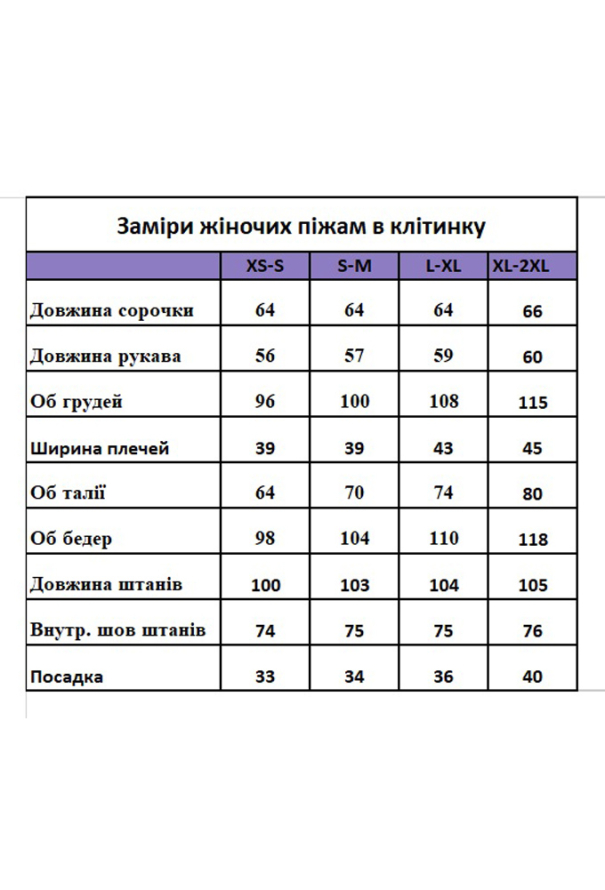 Заміри жіночих піжам в клітинку

|  | XS-S | S-M | L-XL | XL-2XL |
|---|---|---|---|---|
| Довжина сорочки | 64 | 64 | 64 | 66 |
| Довжина рукава | 56 | 57 | 59 | 60 |
| Об грудей | 96 | 100 | 108 | 115 |
| Ширина плечей | 39 | 39 | 43 | 45 |
| Об талії | 64 | 70 | 74 | 80 |
| Об бедер | 98 | 104 | 110 | 118 |
| Довжина штанів | 100 | 103 | 104 | 105 |
| Внутр. шов штанів | 74 | 75 | 75 | 76 |
| Посадка | 33 | 34 | 36 | 40 |